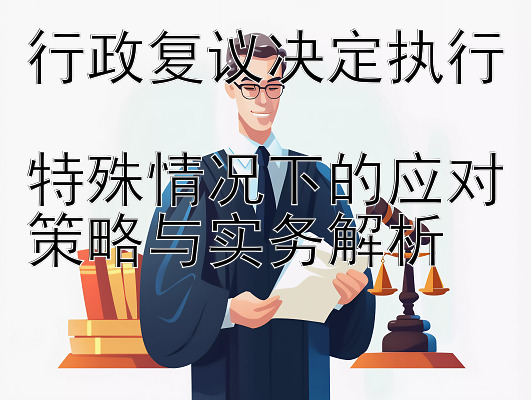 行政复议决定执行

特殊情况下的应对策略与实务解析